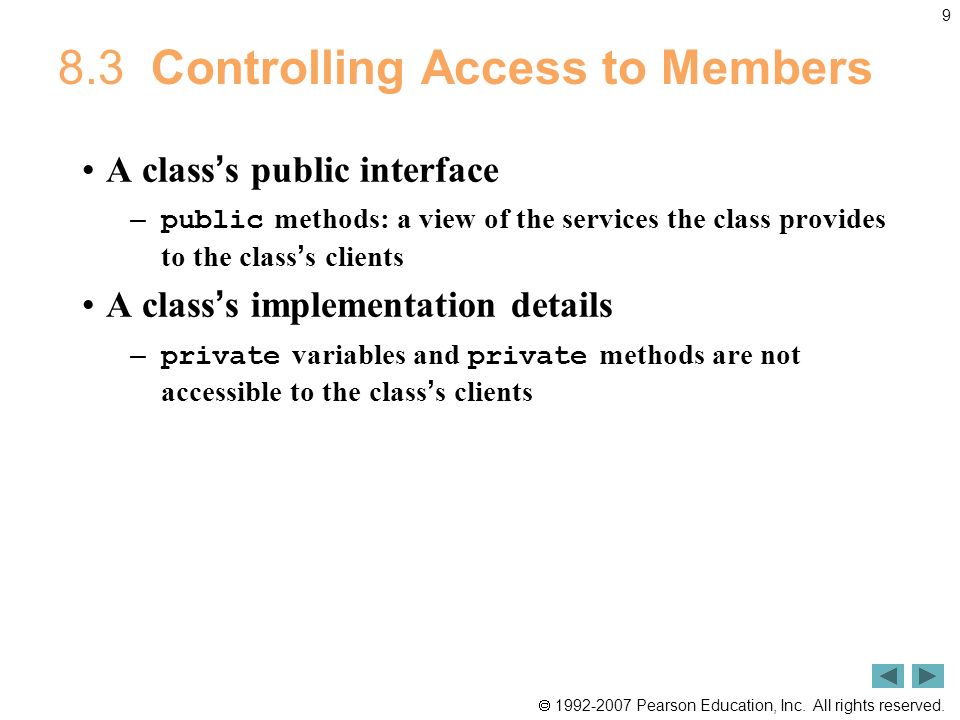 9

8.3 Controlling Access to Members

• A class's public interface
– public methods: a view of the services the class provides to the class's clients

• A class's implementation details
– private variables and private methods are not accessible to the class's clients

© 1992-2007 Pearson Education, Inc. All rights reserved.